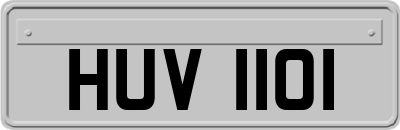 HUV 1101